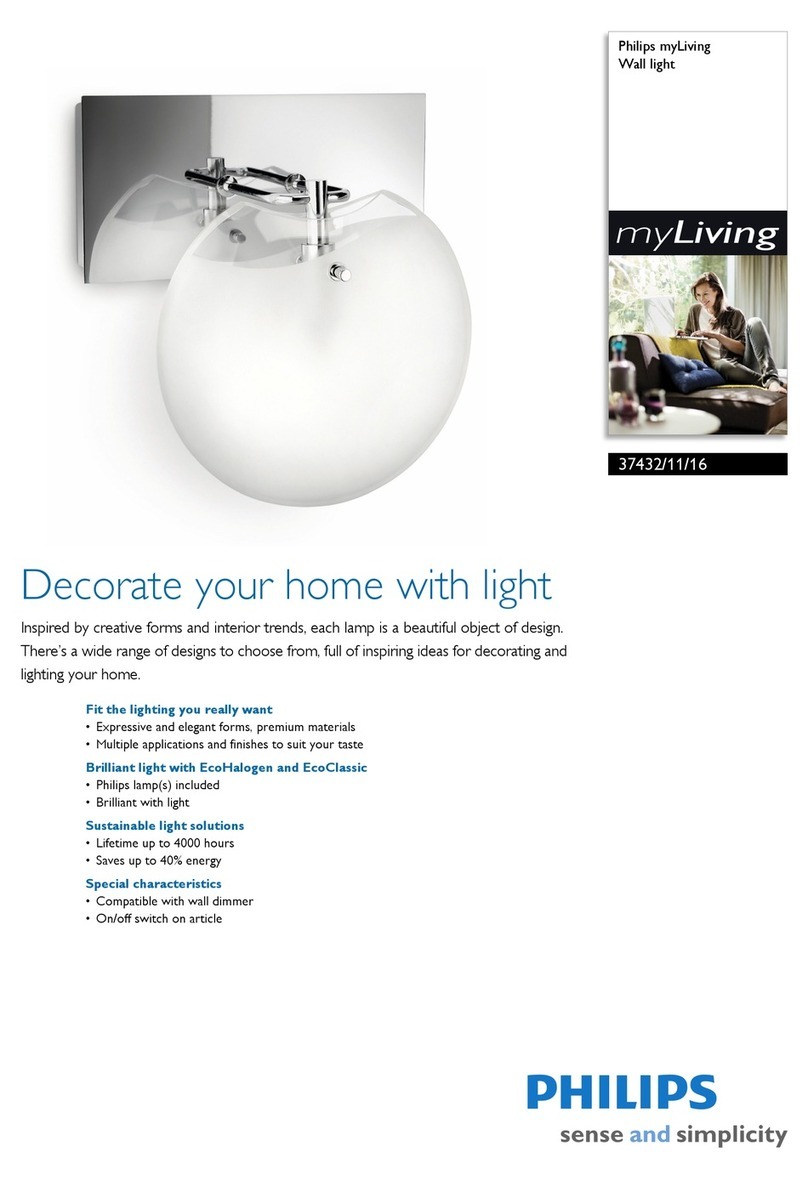 Philips myLiving
Wall light

myLiving

37432/11/16

Decorate your home with light

Inspired by creative forms and interior trends, each lamp is a beautiful object of design. There's a wide range of designs to choose from, full of inspiring ideas for decorating and lighting your home.

Fit the lighting you really want
• Expressive and elegant forms, premium materials
• Multiple applications and finishes to suit your taste

Brilliant light with EcoHalogen and EcoClassic
• Philips lamp(s) included
• Brilliant with light

Sustainable light solutions
• Lifetime up to 4000 hours
• Saves up to 40% energy

Special characteristics
• Compatible with wall dimmer
• On/off switch on article

PHILIPS
sense and simplicity